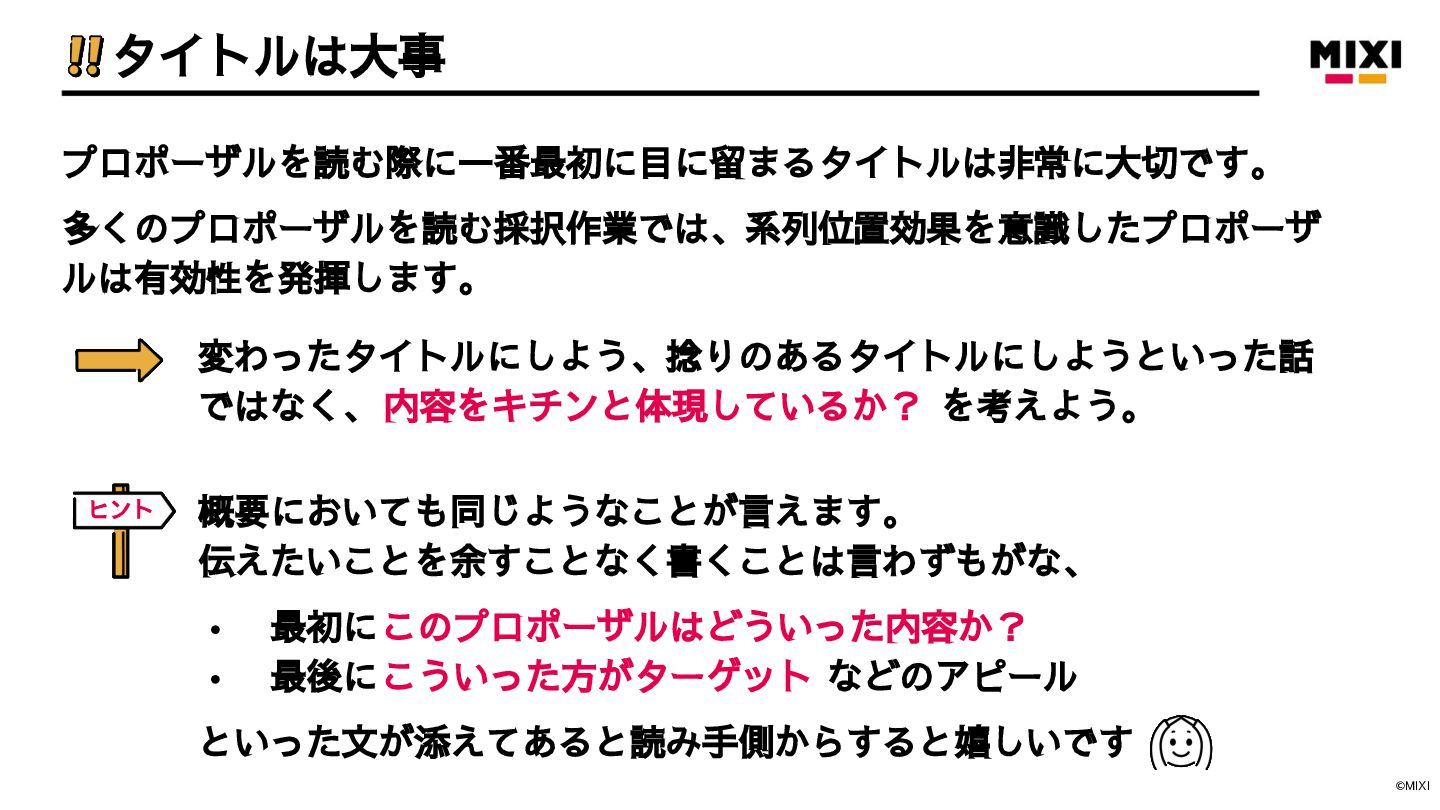 ‼タイトルは大事

MIXI

プロポーザルを読む際に一番最初に目に留まるタイトルは非常に大切です。

多くのプロポーザルを読む採択作業では、系列位置効果を意識したプロポーザルは有効性を発揮します。

変わったタイトルにしよう、捻りのあるタイトルにしようといった話ではなく、内容をキチンと体現しているか？ を考えよう。

ヒント

概要においても同じようなことが言えます。
伝えたいことを余すことなく書くことは言わずもがな、

• 最初にこのプロポーザルはどういった内容か？
• 最後にこういった方がターゲット などのアピール

といった文が添えてあると読み手側からすると嬉しいです

©MIXI